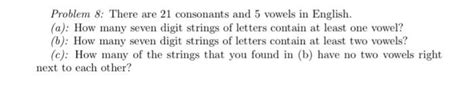 Problem 8: There are 21 consonants and 5 vowels in English.

(a): How many seven digit strings of letters contain at least one vowel?

(b): How many seven digit strings of letters contain at least two vowels?

(c): How many of the strings that you found in (b) have no two vowels right next to each other?